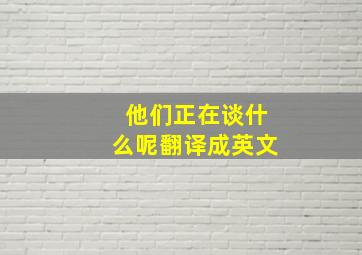 他们正在谈什么呢翻译成英文